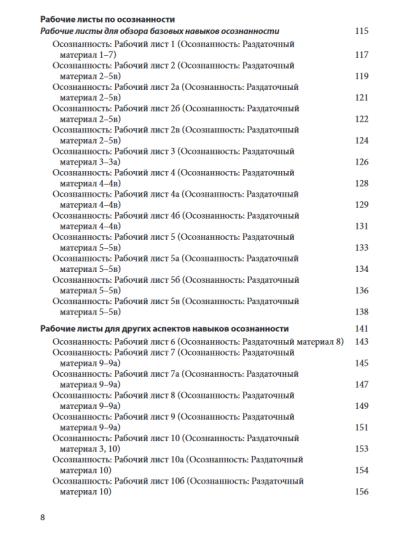 Рабочие листы по осознанности

Рабочие листы для обзора базовых навыков осознанности 115

Осознанность: Рабочий лист 1 (Осознанность: Раздаточный материал 1–7) 117

Осознанность: Рабочий лист 2 (Осознанность: Раздаточный материал 2–5в) 119

Осознанность: Рабочий лист 2а (Осознанность: Раздаточный материал 2–5в) 121

Осознанность: Рабочий лист 2б (Осознанность: Раздаточный материал 2–5в) 122

Осознанность: Рабочий лист 2в (Осознанность: Раздаточный материал 2–5в) 124

Осознанность: Рабочий лист 3 (Осознанность: Раздаточный материал 3–3а) 126

Осознанность: Рабочий лист 4 (Осознанность: Раздаточный материал 4–4в) 128

Осознанность: Рабочий лист 4а (Осознанность: Раздаточный материал 4–4в) 129

Осознанность: Рабочий лист 4б (Осознанность: Раздаточный материал 4–4в) 131

Осознанность: Рабочий лист 5 (Осознанность: Раздаточный материал 5–5в) 133

Осознанность: Рабочий лист 5а (Осознанность: Раздаточный материал 5–5в) 134

Осознанность: Рабочий лист 5б (Осознанность: Раздаточный материал 5–5в) 136

Осознанность: Рабочий лист 5в (Осознанность: Раздаточный материал 5–5в) 138

Рабочие листы для других аспектов навыков осознанности 141

Осознанность: Рабочий лист 6 (Осознанность: Раздаточный материал 8) 143

Осознанность: Рабочий лист 7 (Осознанность: Раздаточный материал 9–9а) 145

Осознанность: Рабочий лист 7а (Осознанность: Раздаточный материал 9–9а) 147

Осознанность: Рабочий лист 8 (Осознанность: Раздаточный материал 9–9а) 149

Осознанность: Рабочий лист 9 (Осознанность: Раздаточный материал 9–9а) 151

Осознанность: Рабочий лист 10 (Осознанность: Раздаточный материал 3, 10) 153

Осознанность: Рабочий лист 10а (Осознанность: Раздаточный материал 10) 154

Осознанность: Рабочий лист 10б (Осознанность: Раздаточный материал 10) 156

8